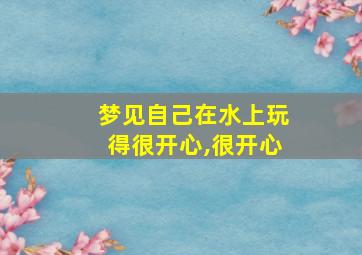 梦见自己在水上玩得很开心,很开心